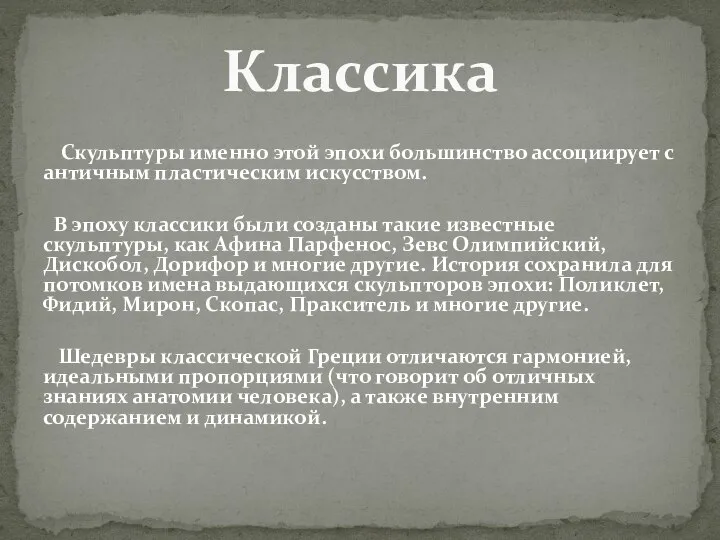 Классика

Скульптуры именно этой эпохи большинство ассоциирует с античным пластическим искусством.

В эпоху классики были созданы такие известные скульптуры, как Афина Парфенос, Зевс Олимпийский, Дискобол, Дорифор и многие другие. История сохранила для потомков имена выдающихся скульпторов эпохи: Поликлет, Фидий, Мирон, Скопас, Пракситель и многие другие.

Шедевры классической Греции отличаются гармонией, идеальными пропорциями (что говорит об отличных знаниях анатомии человека), а также внутренним содержанием и динамикой.